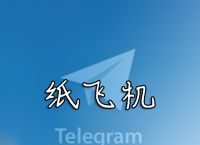 纸飞机

Telegram